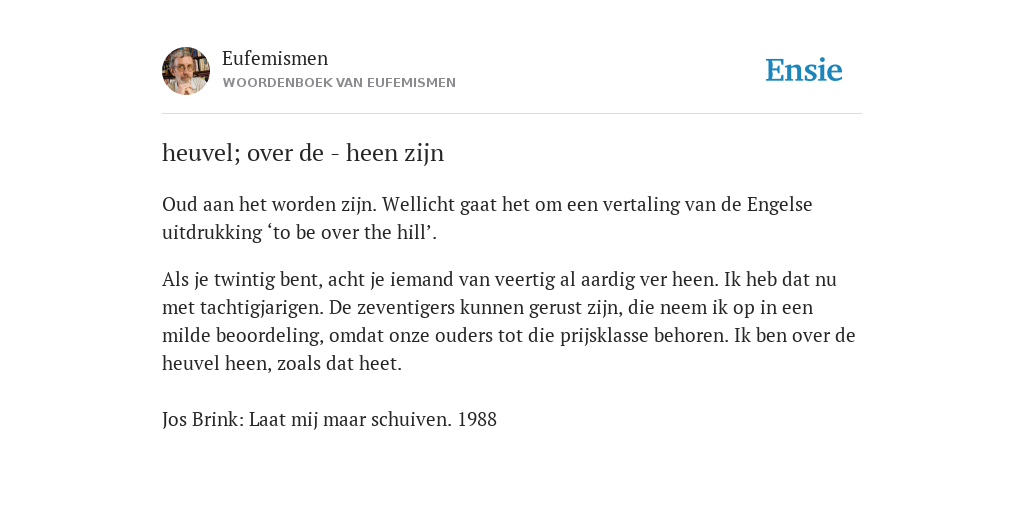 Eufemismen
WOORDENBOEK VAN EUFEMISMEN

Ensie

heuvel; over de - heen zijn

Oud aan het worden zijn. Wellicht gaat het om een vertaling van de Engelse uitdrukking ‘to be over the hill’.

Als je twintig bent, acht je iemand van veertig al aardig ver heen. Ik heb dat nu met tachtigjarigen. De zeventigers kunnen gerust zijn, die neem ik op in een milde beoordeling, omdat onze ouders tot die prijsklasse behoren. Ik ben over de heuvel heen, zoals dat heet.

Jos Brink: Laat mij maar schuiven. 1988